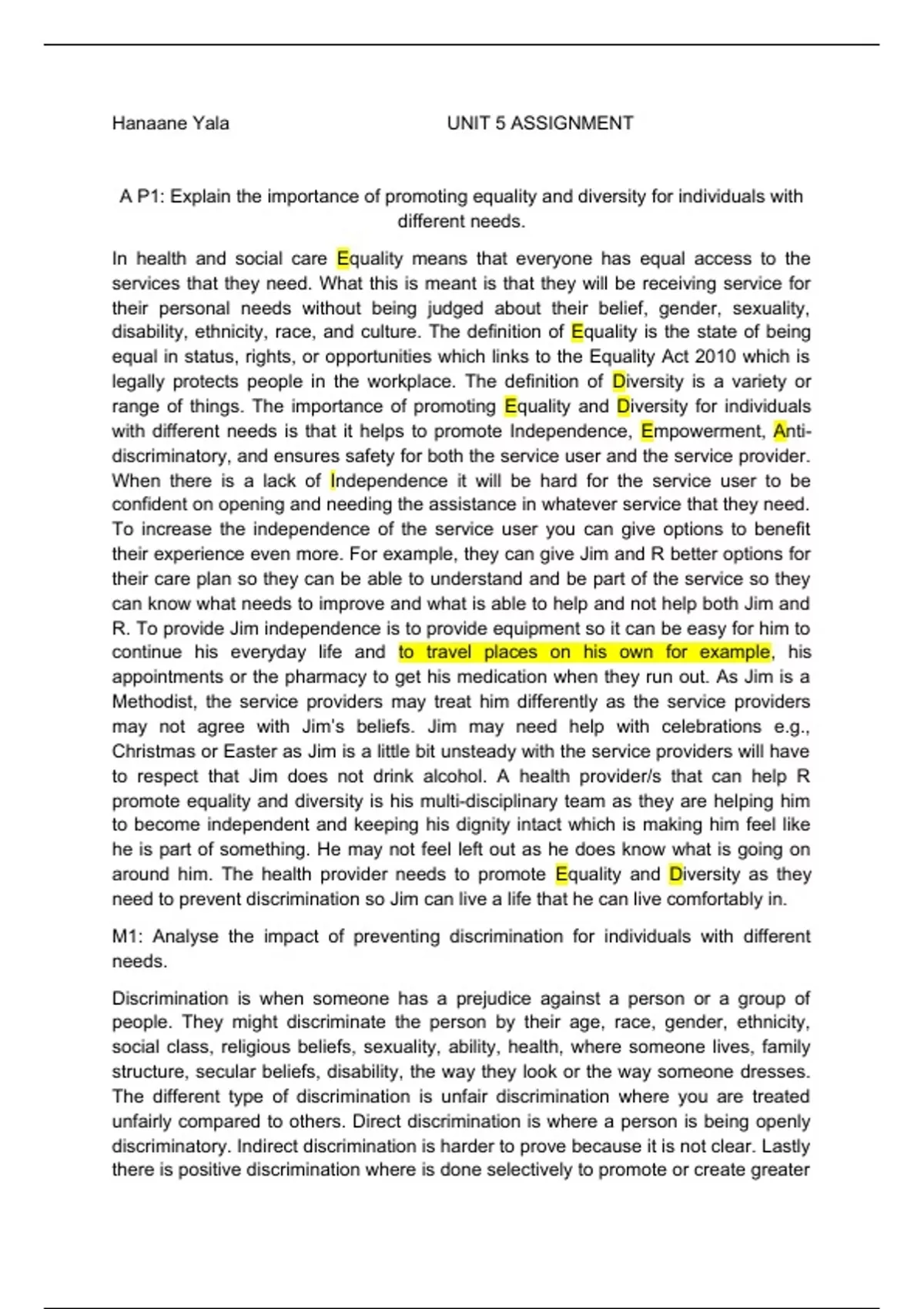 Hanaane Yala UNIT 5 ASSIGNMENT

A P1: Explain the importance of promoting equality and diversity for individuals with different needs.

In health and social care Equality means that everyone has equal access to the services that they need. What this is meant is that they will be receiving service for their personal needs without being judged about their belief, gender, sexuality, disability, ethnicity, race, and culture. The definition of Equality is the state of being equal in status, rights, or opportunities which links to the Equality Act 2010 which is legally protects people in the workplace. The definition of Diversity is a variety or range of things. The importance of promoting Equality and Diversity for individuals with different needs is that it helps to promote Independence, Empowerment, Anti-discriminatory, and ensures safety for both the service user and the service provider. When there is a lack of Independence it will be hard for the service user to be confident on opening and needing the assistance in whatever service that they need. To increase the independence of the service user you can give options to benefit their experience even more. For example, they can give Jim and R better options for their care plan so they can be able to understand and be part of the service so they can know what needs to improve and what is able to help and not help both Jim and R. To provide Jim independence is to provide equipment so it can be easy for him to continue his everyday life and to travel places on his own for example, his appointments or the pharmacy to get his medication when they run out. As Jim is a Methodist, the service providers may treat him differently as the service providers may not agree with Jim's beliefs. Jim may need help with celebrations e.g., Christmas or Easter as Jim is a little bit unsteady with the service providers will have to respect that Jim does not drink alcohol. A health provider/s that can help R promote equality and diversity is his multi-disciplinary team as they are helping him to become independent and keeping his dignity intact which is making him feel like he is part of something. He may not feel left out as he does know what is going on around him. The health provider needs to promote Equality and Diversity as they need to prevent discrimination so Jim can live a life that he can live comfortably in.

M1: Analyse the impact of preventing discrimination for individuals with different needs.

Discrimination is when someone has a prejudice against a person or a group of people. They might discriminate the person by their age, race, gender, ethnicity, social class, religious beliefs, sexuality, ability, health, where someone lives, family structure, secular beliefs, disability, the way they look or the way someone dresses. The different type of discrimination is unfair discrimination where you are treated unfairly compared to others. Direct discrimination is where a person is being openly discriminatory. Indirect discrimination is harder to prove because it is not clear. Lastly there is positive discrimination where is done selectively to promote or create greater